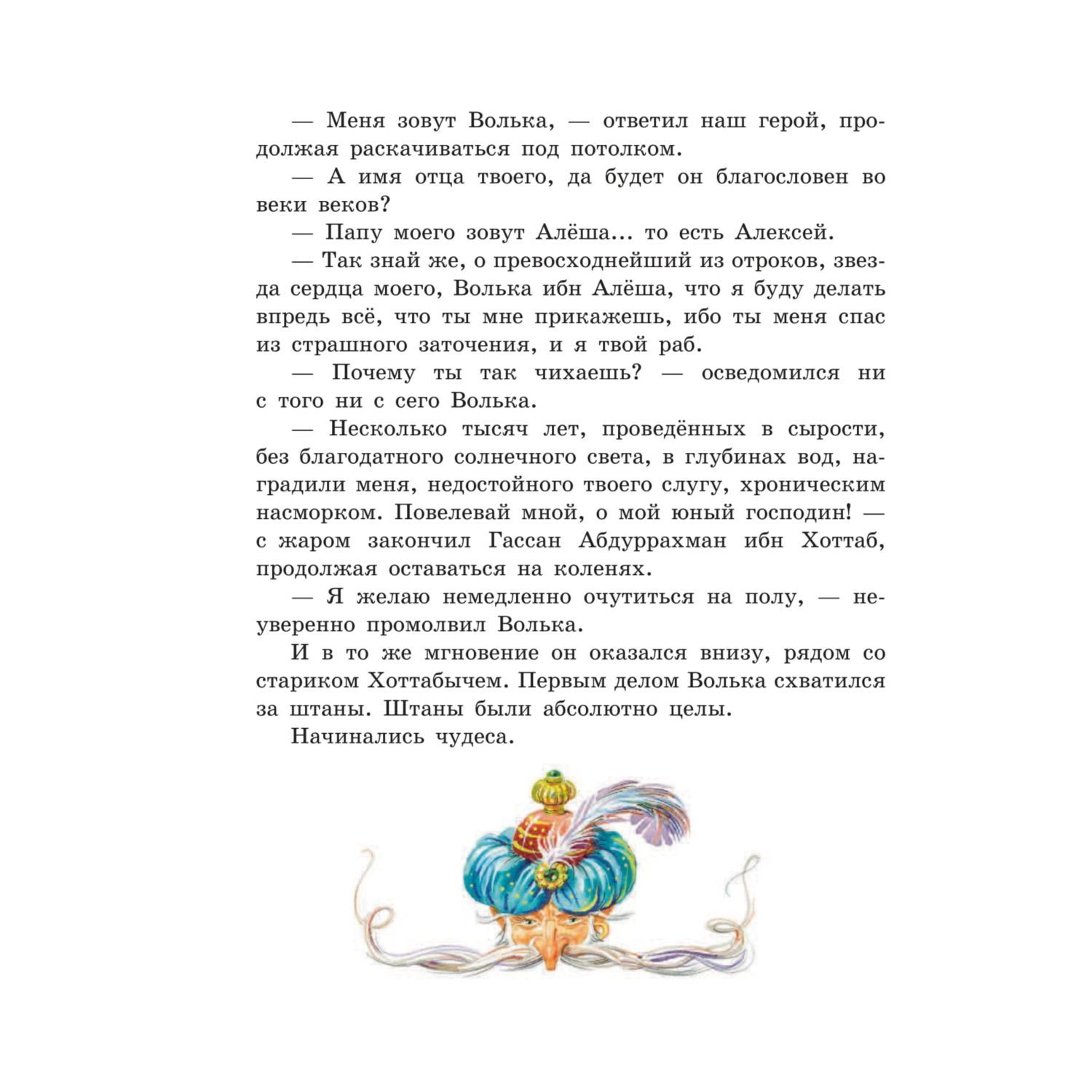 — Меня зовут Волька, — ответил наш герой, продолжая раскачиваться под потолком.

— А имя отца твоего, да будет он благословен во веки веков?

— Папу моего зовут Алёша... то есть Алексей.

— Так знай же, о превосходнейший из отроков, звезда сердца моего, Волька ибн Алёша, что я буду делать впредь всё, что ты мне прикажешь, ибо ты меня спас из страшного заточения, и я твой раб.

— Почему ты так чихаешь? — осведомился ни с того ни с сего Волька.

— Несколько тысяч лет, проведённых в сырости, без благодатного солнечного света, в глубинах вод, наградили меня, недостойного твоего слугу, хроническим насморком. Повелевай мной, о мой юный господин! — с жаром закончил Гассан Абдуррахман ибн Хоттаб, продолжая оставаться на коленях.

— Я желаю немедленно очутиться на полу, — неуверенно промолвил Волька.

И в то же мгновение он оказался внизу, рядом со стариком Хоттабычем. Первым делом Волька схватился за штаны. Штаны были абсолютно целы.

Начинались чудеса.